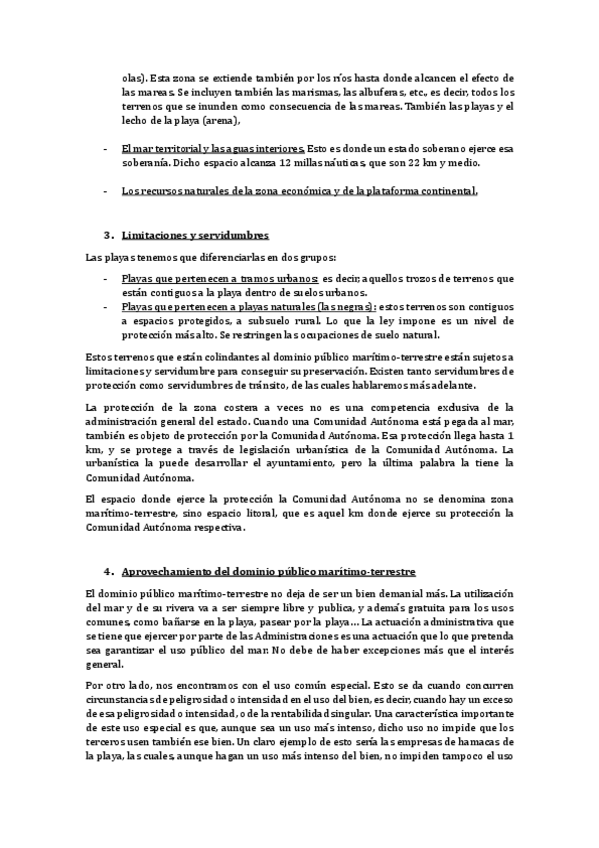 olas). Esta zona se extiende también por los ríos hasta donde alcancen el efecto de las mareas. Se incluyen también las marismas, las albuferas, etc., es decir, todos los terrenos que se inunden como consecuencia de las mareas. También las playas y el lecho de la playa (arena),

- El mar territorial y las aguas interiores. Esto es donde un estado soberano ejerce esa soberanía. Dicho espacio alcanza 12 millas náuticas, que son 22 km y medio.

- Los recursos naturales de la zona económica y de la plataforma continental.

3. Limitaciones y servidumbres

Las playas tenemos que diferenciarlas en dos grupos:

- Playas que pertenecen a tramos urbanos: es decir, aquellos trozos de terrenos que están contiguos a la playa dentro de suelos urbanos.
- Playas que pertenecen a playas naturales (las negras): estos terrenos son contiguos a espacios protegidos, a subsuelo rural. Lo que la ley impone es un nivel de protección más alto. Se restringen las ocupaciones de suelo natural.

Estos terrenos que están colindantes al dominio público marítimo-terrestre están sujetos a limitaciones y servidumbre para conseguir su preservación. Existen tanto servidumbres de protección como servidumbres de tránsito, de las cuales hablaremos más adelante.

La protección de la zona costera a veces no es una competencia exclusiva de la administración general del estado. Cuando una Comunidad Autónoma está pegada al mar, también es objeto de protección por la Comunidad Autónoma. Esa protección llega hasta 1 km, y se protege a través de legislación urbanística de la Comunidad Autónoma. La urbanística la puede desarrollar el ayuntamiento, pero la última palabra la tiene la Comunidad Autónoma.

El espacio donde ejerce la protección la Comunidad Autónoma no se denomina zona marítimo-terrestre, sino espacio litoral, que es aquel km donde ejerce su protección la Comunidad Autónoma respectiva.

4. Aprovechamiento del dominio público marítimo-terrestre

El dominio público marítimo-terrestre no deja de ser un bien demanial más. La utilización del mar y de su rivera va a ser siempre libre y publica, y además gratuita para los usos comunes, como bañarse en la playa, pasear por la playa… La actuación administrativa que se tiene que ejercer por parte de las Administraciones es una actuación que lo que pretenda sea garantizar el uso público del mar. No debe de haber excepciones más que el interés general.

Por otro lado, nos encontramos con el uso común especial. Esto se da cuando concurren circunstancias de peligrosidad o intensidad en el uso del bien, es decir, cuando hay un exceso de esa peligrosidad o intensidad, o de la rentabilidad singular. Una característica importante de este uso especial es que, aunque sea un uso más intenso, dicho uso no impide que los terceros usen también ese bien. Un claro ejemplo de esto sería las empresas de hamacas de la playa, las cuales, aunque hagan un uso más intenso del bien, no impiden tampoco el uso